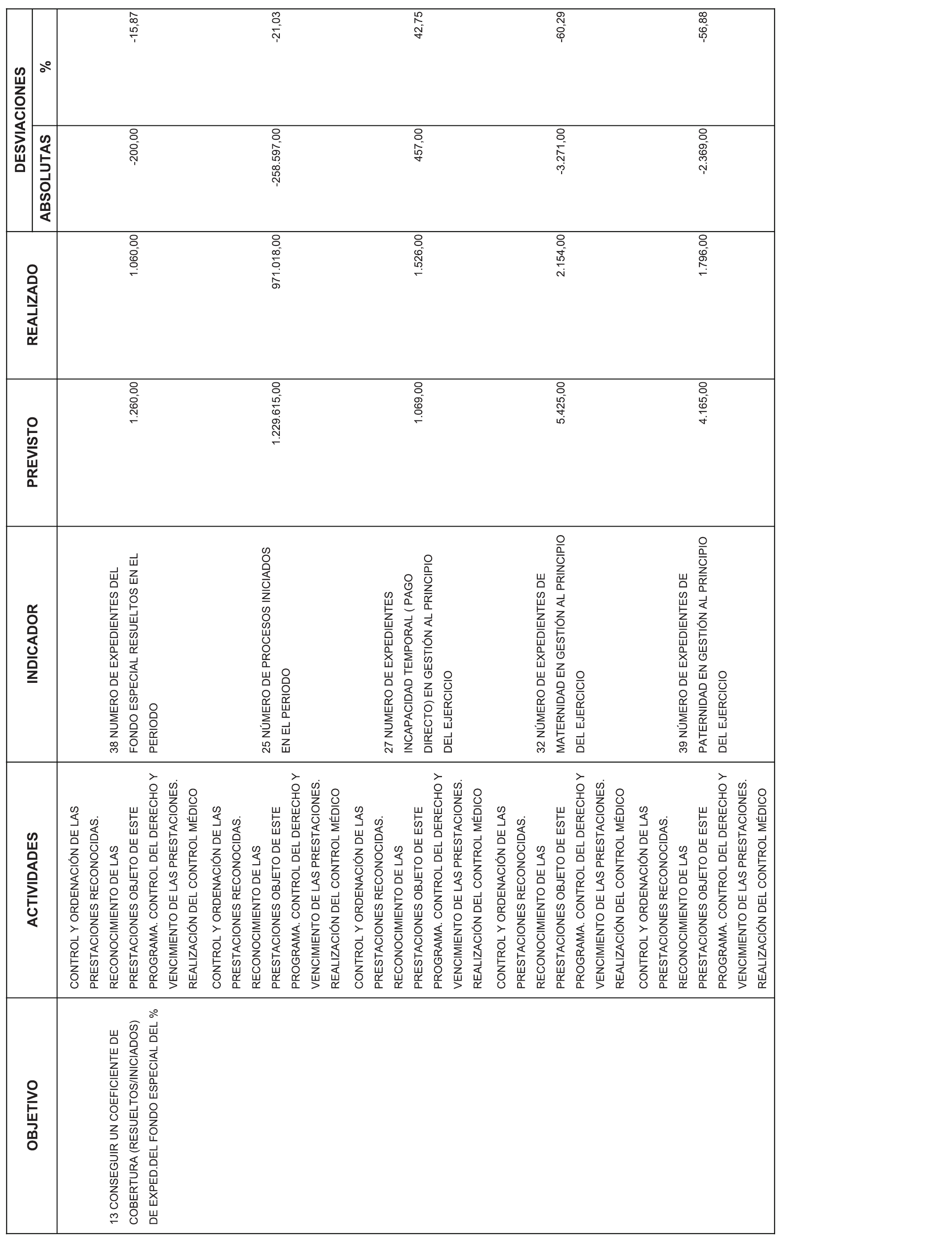 | OBJETIVO | ACTIVIDADES | INDICADOR | PREVISTO | REALIZADO | DESVIACIONES ABSOLUTAS | DESVIACIONES % |
|---|---|---|---|---|---|---|
| 13 CONSEGUIR UN COEFICIENTE DE COBERTURA (RESUELTOS/INICIADOS) DE EXPED.DEL FONDO ESPECIAL DEL % | CONTROL Y ORDENACIÓN DE LAS PRESTACIONES RECONOCIDAS. RECONOCIMIENTO DE LAS PRESTACIONES OBJETO DE ESTE PROGRAMA. CONTROL DEL DERECHO Y VENCIMIENTO DE LAS PRESTACIONES. REALIZACIÓN DEL CONTROL MÉDICO | 38 NUMERO DE EXPEDIENTES DEL FONDO ESPECIAL RESUELTOS EN EL PERIODO | 1.260,00 | 1.060,00 | -200,00 | -15,87 |
| | CONTROL Y ORDENACIÓN DE LAS PRESTACIONES RECONOCIDAS. RECONOCIMIENTO DE LAS PRESTACIONES OBJETO DE ESTE PROGRAMA. CONTROL DEL DERECHO Y VENCIMIENTO DE LAS PRESTACIONES. REALIZACIÓN DEL CONTROL MÉDICO | 25 NÚMERO DE PROCESOS INICIADOS EN EL PERIODO | 1.229.615,00 | 971.018,00 | -258.597,00 | -21,03 |
| | CONTROL Y ORDENACIÓN DE LAS PRESTACIONES RECONOCIDAS. RECONOCIMIENTO DE LAS PRESTACIONES OBJETO DE ESTE PROGRAMA. CONTROL DEL DERECHO Y VENCIMIENTO DE LAS PRESTACIONES. REALIZACIÓN DEL CONTROL MÉDICO | 27 NUMERO DE EXPEDIENTES INCAPACIDAD TEMPORAL ( PAGO DIRECTO) EN GESTIÓN AL PRINCIPIO DEL EJERCICIO | 1.069,00 | 1.526,00 | 457,00 | 42,75 |
| | CONTROL Y ORDENACIÓN DE LAS PRESTACIONES RECONOCIDAS. RECONOCIMIENTO DE LAS PRESTACIONES OBJETO DE ESTE PROGRAMA. CONTROL DEL DERECHO Y VENCIMIENTO DE LAS PRESTACIONES. REALIZACIÓN DEL CONTROL MÉDICO | 32 NÚMERO DE EXPEDIENTES DE MATERNIDAD EN GESTIÓN AL PRINCIPIO DEL EJERCICIO | 5.425,00 | 2.154,00 | -3.271,00 | -60,29 |
| | CONTROL Y ORDENACIÓN DE LAS PRESTACIONES RECONOCIDAS. RECONOCIMIENTO DE LAS PRESTACIONES OBJETO DE ESTE PROGRAMA. CONTROL DEL DERECHO Y VENCIMIENTO DE LAS PRESTACIONES. REALIZACIÓN DEL CONTROL MÉDICO | 39 NÚMERO DE EXPEDIENTES DE PATERNIDAD EN GESTIÓN AL PRINCIPIO DEL EJERCICIO | 4.165,00 | 1.796,00 | -2.369,00 | -56,88 |